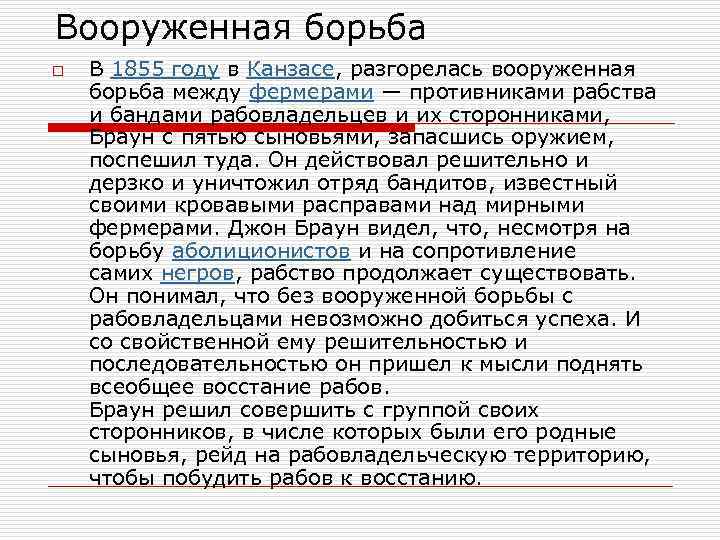 Вооруженная борьба

☐ В 1855 году в Канзасе, разгорелась вооруженная борьба между фермерами — противниками рабства и бандами рабовладельцев и их сторонниками, Браун с пятью сыновьями, запасшись оружием, поспешил туда. Он действовал решительно и дерзко и уничтожил отряд бандитов, известный своими кровавыми расправами над мирными фермерами. Джон Браун видел, что, несмотря на борьбу аболиционистов и на сопротивление самих негров, рабство продолжает существовать. Он понимал, что без вооруженной борьбы с рабовладельцами невозможно добиться успеха. И со свойственной ему решительностью и последовательностью он пришел к мысли поднять всеобщее восстание рабов.

Браун решил совершить с группой своих сторонников, в числе которых были его родные сыновья, рейд на рабовладельческую территорию, чтобы побудить рабов к восстанию.